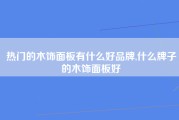 热门的木饰面板有什么好品牌,什么牌子的木饰面板好